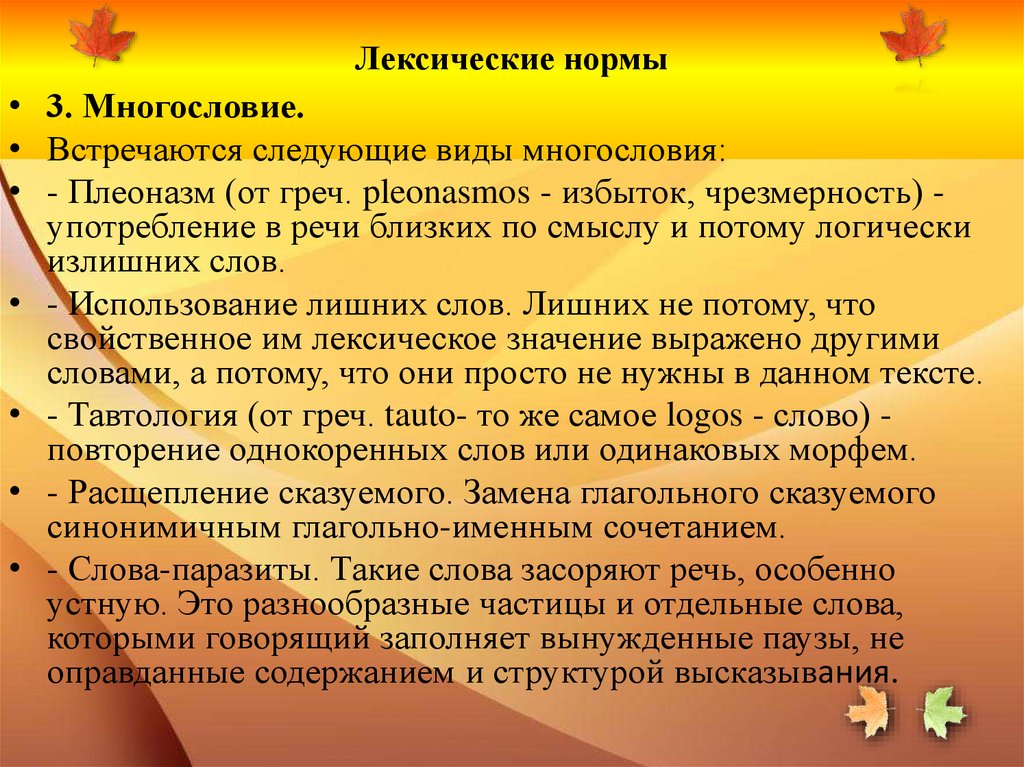 Лексические нормы

• 3. Многословие.
• Встречаются следующие виды многословия:
• - Плеоназм (от греч. pleonasmos - избыток, чрезмерность) - употребление в речи близких по смыслу и потому логически излишних слов.
• - Использование лишних слов. Лишних не потому, что свойственное им лексическое значение выражено другими словами, а потому, что они просто не нужны в данном тексте.
• - Тавтология (от греч. tauto- то же самое logos - слово) - повторение однокоренных слов или одинаковых морфем.
• - Расщепление сказуемого. Замена глагольного сказуемого синонимичным глагольно-именным сочетанием.
• - Слова-паразиты. Такие слова засоряют речь, особенно устную. Это разнообразные частицы и отдельные слова, которыми говорящий заполняет вынужденные паузы, не оправданные содержанием и структурой высказывания.